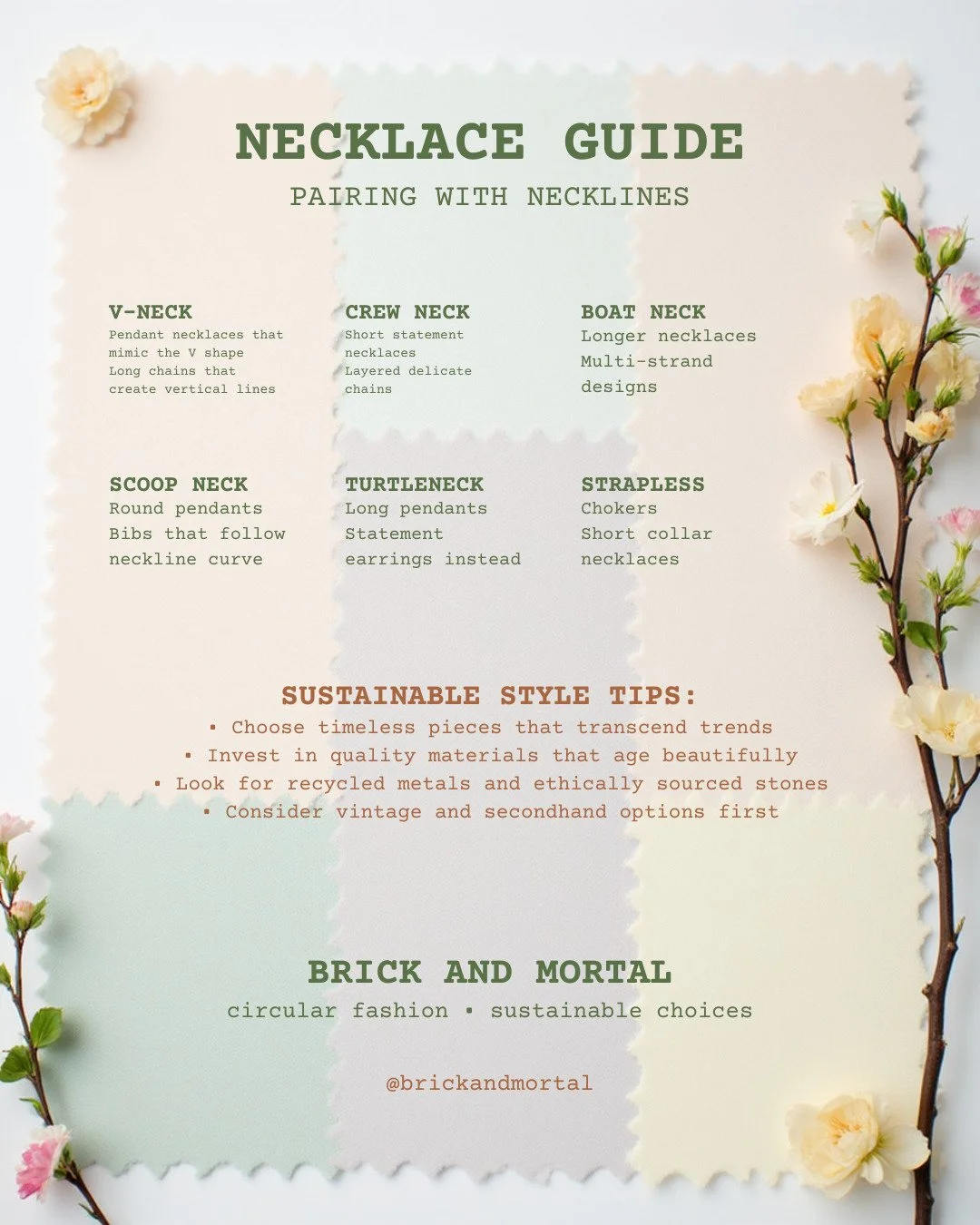 NECKLACE GUIDE
PAIRING WITH NECKLINES

V-NECK
Pendant necklaces that mimic the V shape
Long chains that create vertical lines

CREW NECK
Short statement necklaces
Layered delicate chains

BOAT NECK
Longer necklaces
Multi-strand designs

SCOOP NECK
Round pendants
Bibs that follow neckline curve

TURTLENECK
Long pendants
Statement earrings instead

STRAPLESS
Chokers
Short collar necklaces

SUSTAINABLE STYLE TIPS:
• Choose timeless pieces that transcend trends
• Invest in quality materials that age beautifully
• Look for recycled metals and ethically sourced stones
• Consider vintage and secondhand options first

BRICK AND MORTAL
circular fashion • sustainable choices

@brickandmortal